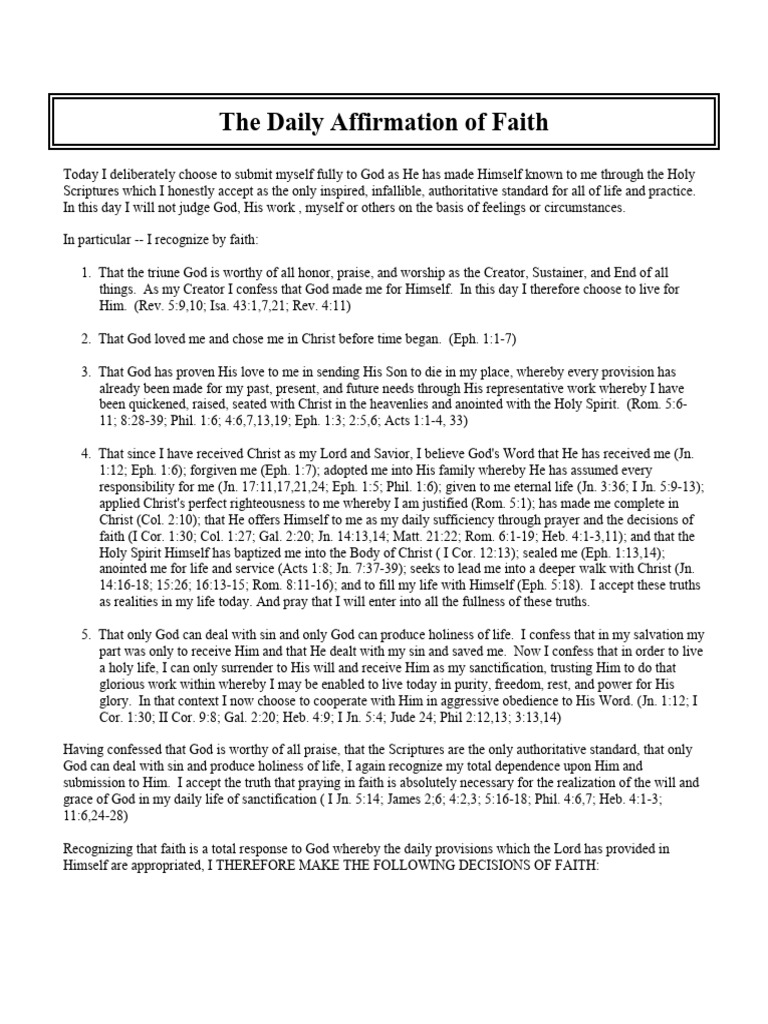 The Daily Affirmation of Faith

Today I deliberately choose to submit myself fully to God as He has made Himself known to me through the Holy Scriptures which I honestly accept as the only inspired, infallible, authoritative standard for all of life and practice. In this day I will not judge God, His work , myself or others on the basis of feelings or circumstances.

In particular -- I recognize by faith:

1. That the triune God is worthy of all honor, praise, and worship as the Creator, Sustainer, and End of all things. As my Creator I confess that God made me for Himself. In this day I therefore choose to live for Him. (Rev. 5:9,10; Isa. 43:1,7,21; Rev. 4:11)

2. That God loved me and chose me in Christ before time began. (Eph. 1:1-7)

3. That God has proven His love to me in sending His Son to die in my place, whereby every provision has already been made for my past, present, and future needs through His representative work whereby I have been quickened, raised, seated with Christ in the heavenlies and anointed with the Holy Spirit. (Rom. 5:6-11; 8:28-39; Phil. 1:6; 4:6,7,13,19; Eph. 1:3; 2:5,6; Acts 1:1-4, 33)

4. That since I have received Christ as my Lord and Savior, I believe God's Word that He has received me (Jn. 1:12; Eph. 1:6); forgiven me (Eph. 1:7); adopted me into His family whereby He has assumed every responsibility for me (Jn. 17:11,17,21,24; Eph. 1:5; Phil. 1:6); given to me eternal life (Jn. 3:36; I Jn. 5:9-13); applied Christ's perfect righteousness to me whereby I am justified (Rom. 5:1); has made me complete in Christ (Col. 2:10); that He offers Himself to me as my daily sufficiency through prayer and the decisions of faith (I Cor. 1:30; Col. 1:27; Gal. 2:20; Jn. 14:13,14; Matt. 21:22; Rom. 6:1-19; Heb. 4:1-3,11); and that the Holy Spirit Himself has baptized me into the Body of Christ ( I Cor. 12:13); sealed me (Eph. 1:13,14); anointed me for life and service (Acts 1:8; Jn. 7:37-39); seeks to lead me into a deeper walk with Christ (Jn. 14:16-18; 15:26; 16:13-15; Rom. 8:11-16); and to fill my life with Himself (Eph. 5:18). I accept these truths as realities in my life today. And pray that I will enter into all the fullness of these truths.

5. That only God can deal with sin and only God can produce holiness of life. I confess that in my salvation my part was only to receive Him and that He dealt with my sin and saved me. Now I confess that in order to live a holy life, I can only surrender to His will and receive Him as my sanctification, trusting Him to do that glorious work within whereby I may be enabled to live today in purity, freedom, rest, and power for His glory. In that context I now choose to cooperate with Him in aggressive obedience to His Word. (Jn. 1:12; I Cor. 1:30; II Cor. 9:8; Gal. 2:20; Heb. 4:9; I Jn. 5:4; Jude 24; Phil 2:12,13; 3:13,14)

Having confessed that God is worthy of all praise, that the Scriptures are the only authoritative standard, that only God can deal with sin and produce holiness of life, I again recognize my total dependence upon Him and submission to Him. I accept the truth that praying in faith is absolutely necessary for the realization of the will and grace of God in my daily life of sanctification ( I Jn. 5:14; James 2;6; 4:2,3; 5:16-18; Phil. 4:6,7; Heb. 4:1-3; 11:6,24-28)

Recognizing that faith is a total response to God whereby the daily provisions which the Lord has provided in Himself are appropriated, I THEREFORE MAKE THE FOLLOWING DECISIONS OF FAITH: